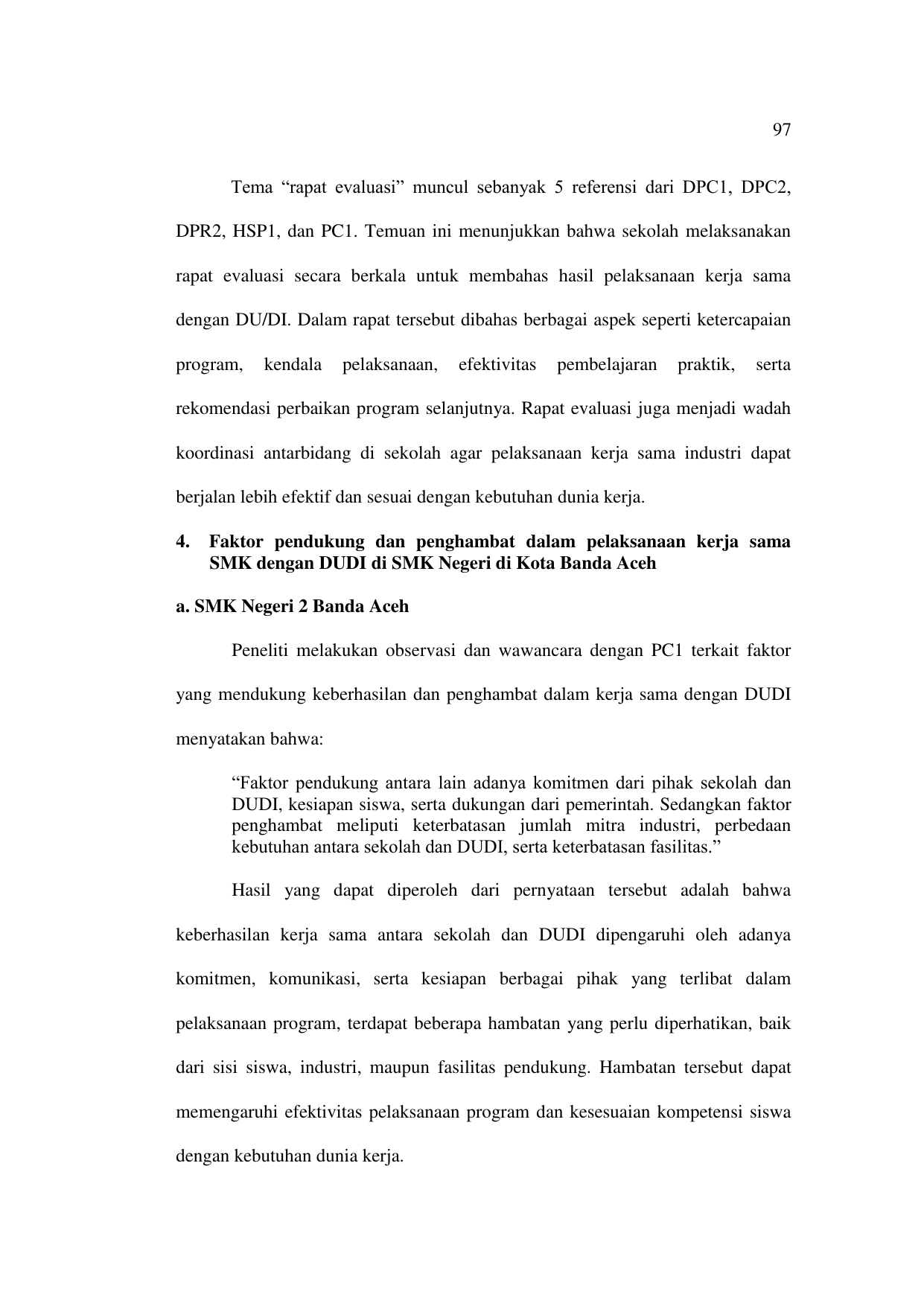 97

Tema “rapat evaluasi” muncul sebanyak 5 referensi dari DPC1, DPC2, DPR2, HSP1, dan PC1. Temuan ini menunjukkan bahwa sekolah melaksanakan rapat evaluasi secara berkala untuk membahas hasil pelaksanaan kerja sama dengan DU/DI. Dalam rapat tersebut dibahas berbagai aspek seperti ketercapaian program, kendala pelaksanaan, efektivitas pembelajaran praktik, serta rekomendasi perbaikan program selanjutnya. Rapat evaluasi juga menjadi wadah koordinasi antarbidang di sekolah agar pelaksanaan kerja sama industri dapat berjalan lebih efektif dan sesuai dengan kebutuhan dunia kerja.

4. Faktor pendukung dan penghambat dalam pelaksanaan kerja sama SMK dengan DUDI di SMK Negeri di Kota Banda Aceh

a. SMK Negeri 2 Banda Aceh

Peneliti melakukan observasi dan wawancara dengan PC1 terkait faktor yang mendukung keberhasilan dan penghambat dalam kerja sama dengan DUDI menyatakan bahwa:

“Faktor pendukung antara lain adanya komitmen dari pihak sekolah dan DUDI, kesiapan siswa, serta dukungan dari pemerintah. Sedangkan faktor penghambat meliputi keterbatasan jumlah mitra industri, perbedaan kebutuhan antara sekolah dan DUDI, serta keterbatasan fasilitas.”

Hasil yang dapat diperoleh dari pernyataan tersebut adalah bahwa keberhasilan kerja sama antara sekolah dan DUDI dipengaruhi oleh adanya komitmen, komunikasi, serta kesiapan berbagai pihak yang terlibat dalam pelaksanaan program, terdapat beberapa hambatan yang perlu diperhatikan, baik dari sisi siswa, industri, maupun fasilitas pendukung. Hambatan tersebut dapat memengaruhi efektivitas pelaksanaan program dan kesesuaian kompetensi siswa dengan kebutuhan dunia kerja.